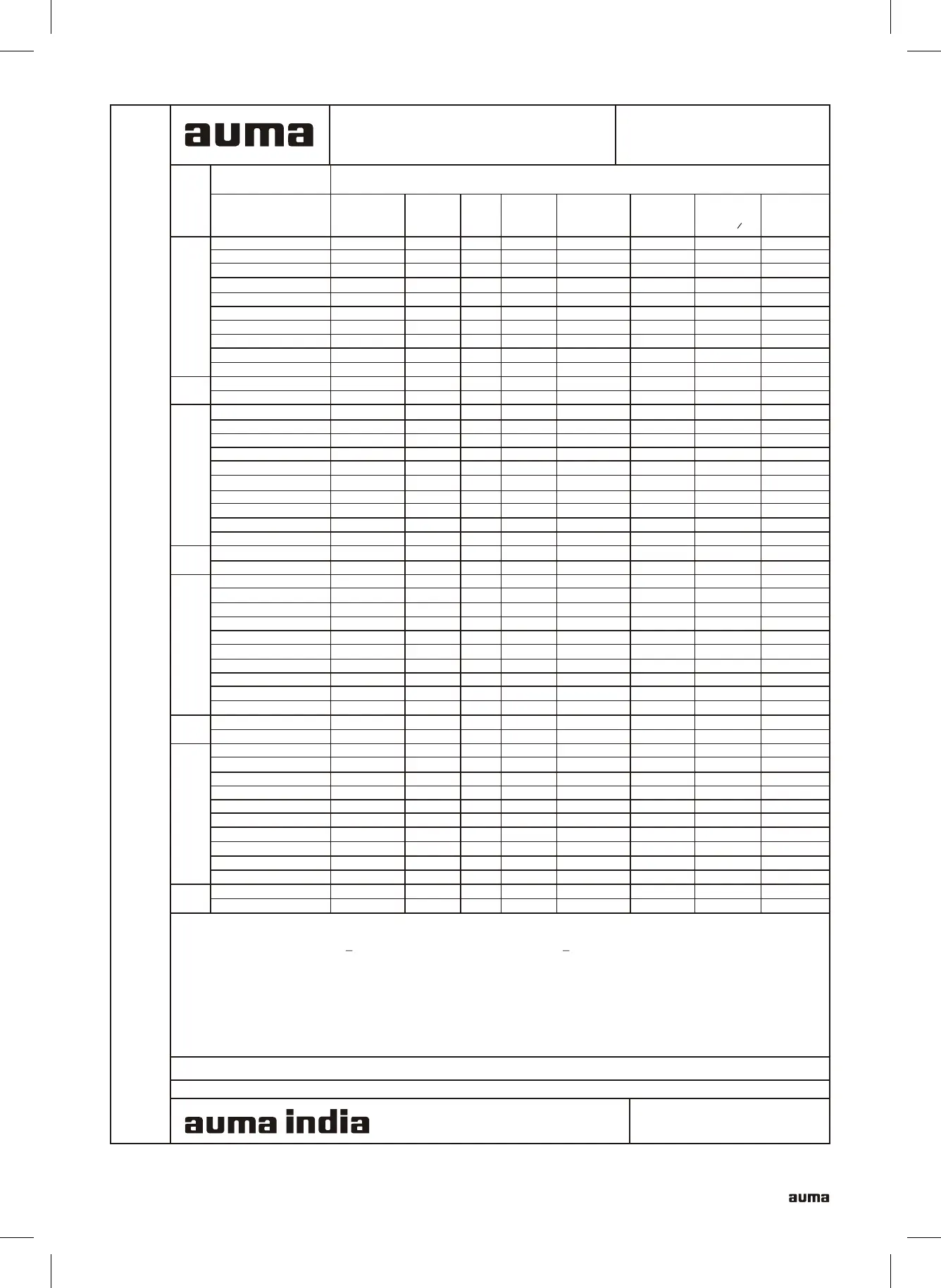 auma

auma india

auma